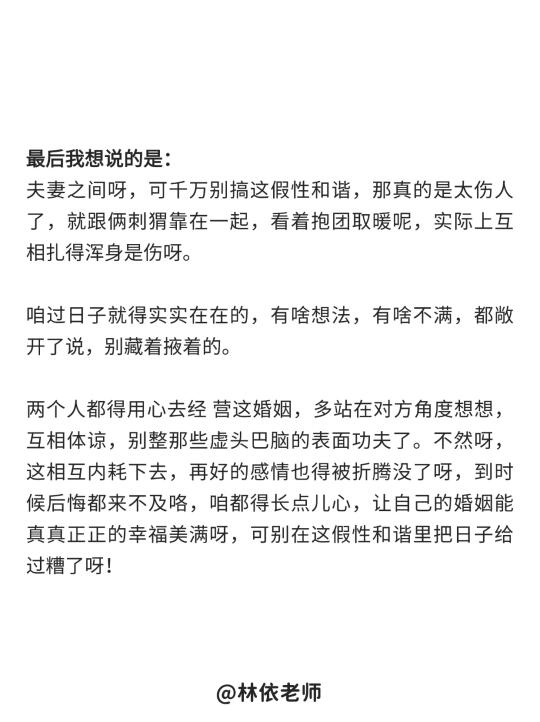 最后我想说的是：
夫妻之间呀，可千万别搞这假性和谐，那真的是太伤人了，就跟俩刺猬靠在一起，看着抱团取暖呢，实际上互相扎得浑身是伤呀。

咱过日子就得实实在在的，有啥想法，有啥不满，都敞开了说，别藏着掖着的。

两个人都得用心去经 营这婚姻，多站在对方角度想想，互相体谅，别整那些虚头巴脑的表面功夫了。不然呀，这相互内耗下去，再好的感情也得被折腾没了呀，到时候后悔都来不及咯，咱都得长点儿心，让自己的婚姻能真真正正的幸福美满呀，可别在这假性和谐里把日子给过糟了呀！

@林依老师